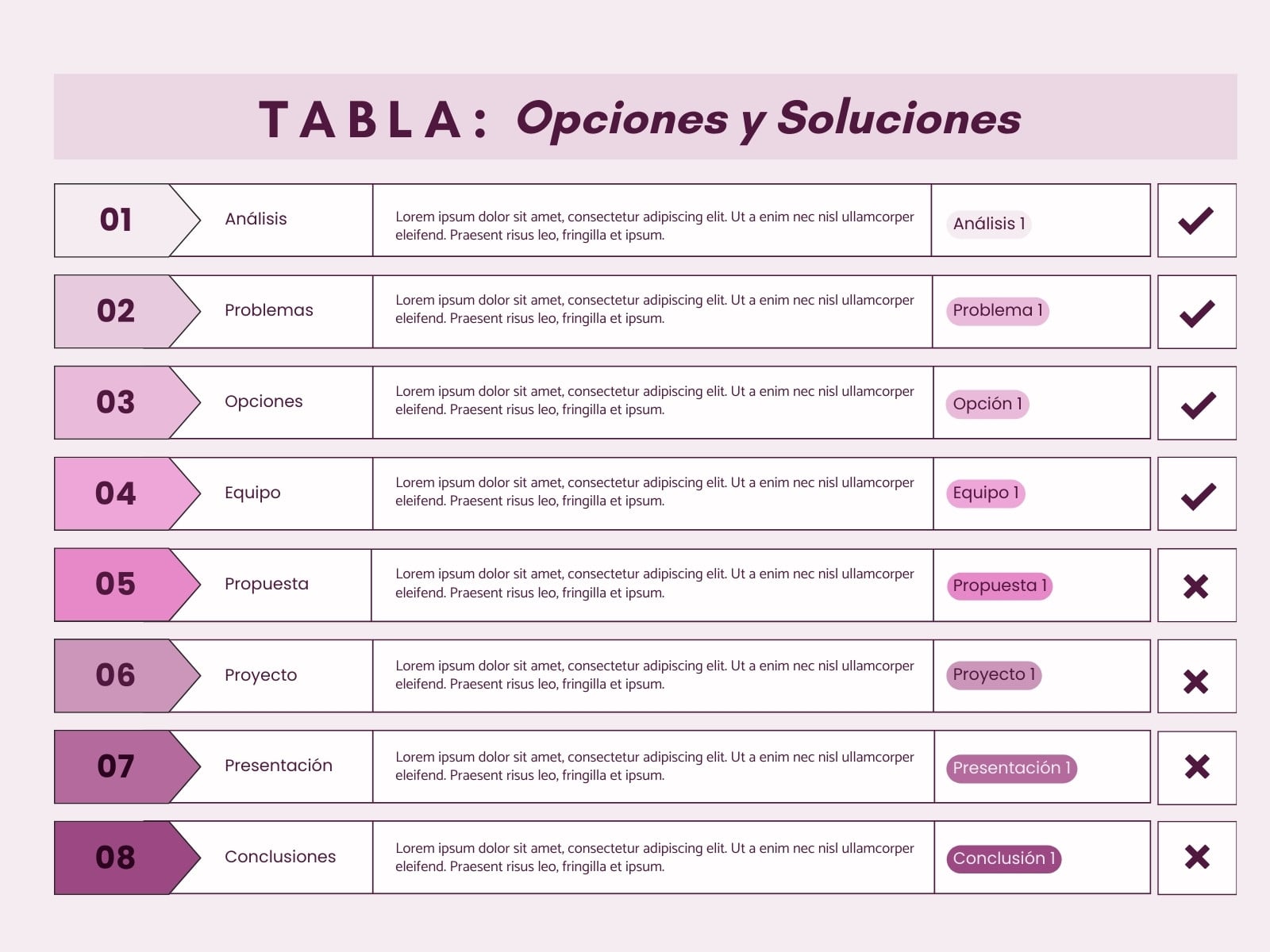 TABLA: Opciones y Soluciones

| 01 | Análisis | Lorem ipsum dolor sit amet, consectetur adipiscing elit. Ut a enim nec nisl ullamcorper eleifend. Praesent risus leo, fringilla et ipsum. | Análisis 1 | ✓ |
|---|---|---|---|---|
| 02 | Problemas | Lorem ipsum dolor sit amet, consectetur adipiscing elit. Ut a enim nec nisl ullamcorper eleifend. Praesent risus leo, fringilla et ipsum. | Problema 1 | ✓ |
| 03 | Opciones | Lorem ipsum dolor sit amet, consectetur adipiscing elit. Ut a enim nec nisl ullamcorper eleifend. Praesent risus leo, fringilla et ipsum. | Opción 1 | ✓ |
| 04 | Equipo | Lorem ipsum dolor sit amet, consectetur adipiscing elit. Ut a enim nec nisl ullamcorper eleifend. Praesent risus leo, fringilla et ipsum. | Equipo 1 | ✓ |
| 05 | Propuesta | Lorem ipsum dolor sit amet, consectetur adipiscing elit. Ut a enim nec nisl ullamcorper eleifend. Praesent risus leo, fringilla et ipsum. | Propuesta 1 | ✗ |
| 06 | Proyecto | Lorem ipsum dolor sit amet, consectetur adipiscing elit. Ut a enim nec nisl ullamcorper eleifend. Praesent risus leo, fringilla et ipsum. | Proyecto 1 | ✗ |
| 07 | Presentación | Lorem ipsum dolor sit amet, consectetur adipiscing elit. Ut a enim nec nisl ullamcorper eleifend. Praesent risus leo, fringilla et ipsum. | Presentación 1 | ✗ |
| 08 | Conclusiones | Lorem ipsum dolor sit amet, consectetur adipiscing elit. Ut a enim nec nisl ullamcorper eleifend. Praesent risus leo, fringilla et ipsum. | Conclusión 1 | ✗ |